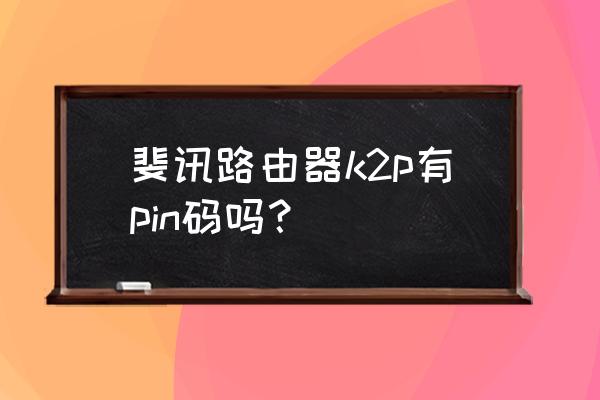 斐讯路由器k2p有pin码吗？